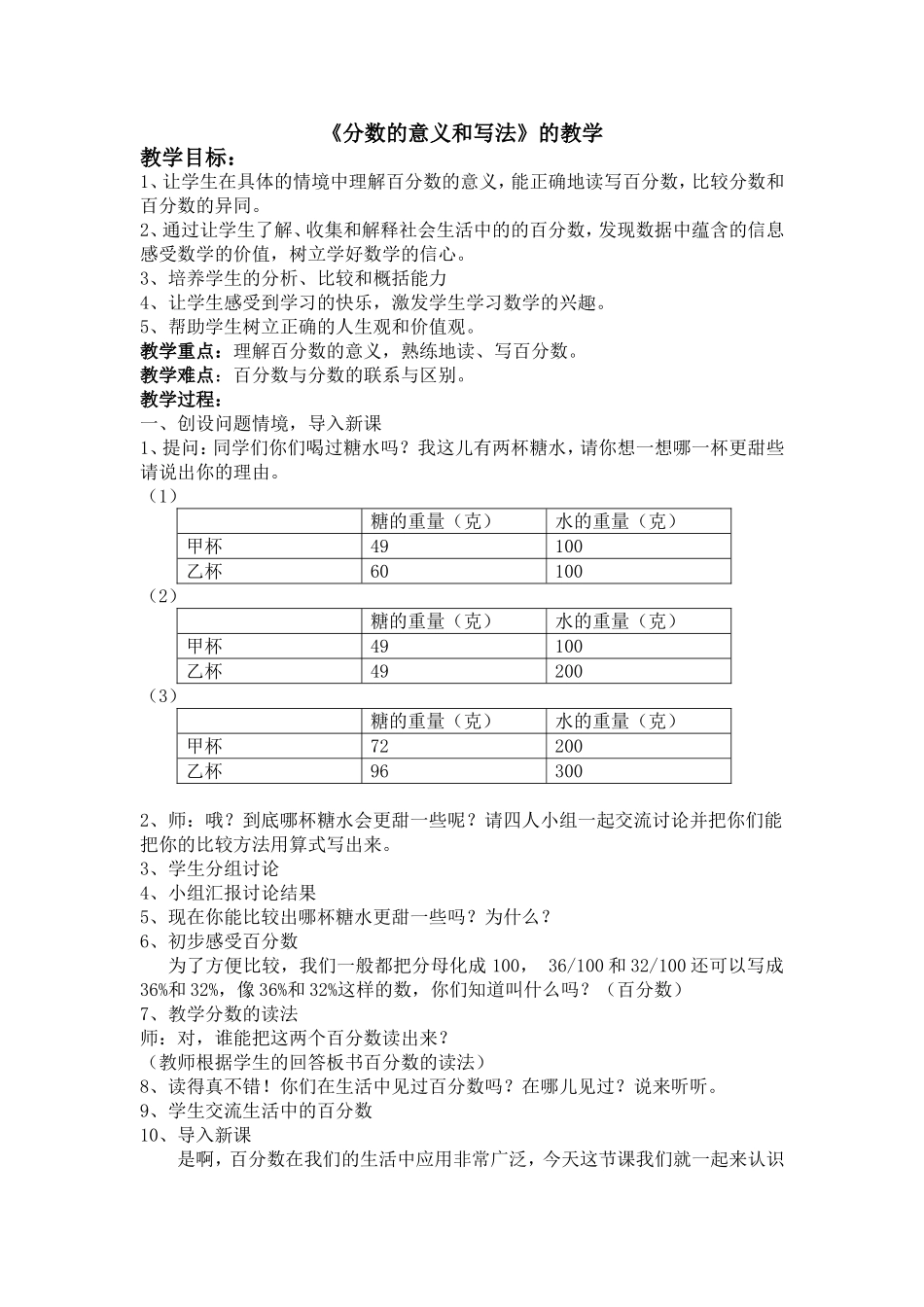 《分数的意义和写法》的教学

教学目标：

1、让学生在具体的情境中理解百分数的意义，能正确地读写百分数，比较分数和百分数的异同。

2、通过让学生了解、收集和解释社会生活中的的百分数，发现数据中蕴含的信息感受数学的价值，树立学好数学的信心。

3、培养学生的分析、比较和概括能力

4、让学生感受到学习的快乐，激发学生学习数学的兴趣。

5、帮助学生树立正确的人生观和价值观。

教学重点：理解百分数的意义，熟练地读、写百分数。

教学难点：百分数与分数的联系与区别。

教学过程：

一、创设问题情境，导入新课

1、提问：同学们你们喝过糖水吗？我这儿有两杯糖水，请你想一想哪一杯更甜些请说出你的理由。

（1）

| | 糖的重量（克） | 水的重量（克） |
|---|---|---|
| 甲杯 | 49 | 100 |
| 乙杯 | 60 | 100 |

（2）

| | 糖的重量（克） | 水的重量（克） |
|---|---|---|
| 甲杯 | 49 | 100 |
| 乙杯 | 49 | 200 |

（3）

| | 糖的重量（克） | 水的重量（克） |
|---|---|---|
| 甲杯 | 72 | 200 |
| 乙杯 | 96 | 300 |

2、师：哦？到底哪杯糖水会更甜一些呢？请四人小组一起交流讨论并把你们能把你的比较方法用算式写出来。

3、学生分组讨论

4、小组汇报讨论结果

5、现在你能比较出哪杯糖水更甜一些吗？为什么？

6、初步感受百分数

为了方便比较，我们一般都把分母化成 100， 36/100 和 32/100 还可以写成 36%和 32%，像 36%和 32%这样的数，你们知道叫什么吗？（百分数）

7、教学分数的读法

师：对，谁能把这两个百分数读出来？

（教师根据学生的回答板书百分数的读法）

8、读得真不错！你们在生活中见过百分数吗？在哪儿见过？说来听听。

9、学生交流生活中的百分数

10、导入新课

是啊，百分数在我们的生活中应用非常广泛，今天这节课我们就一起来认识